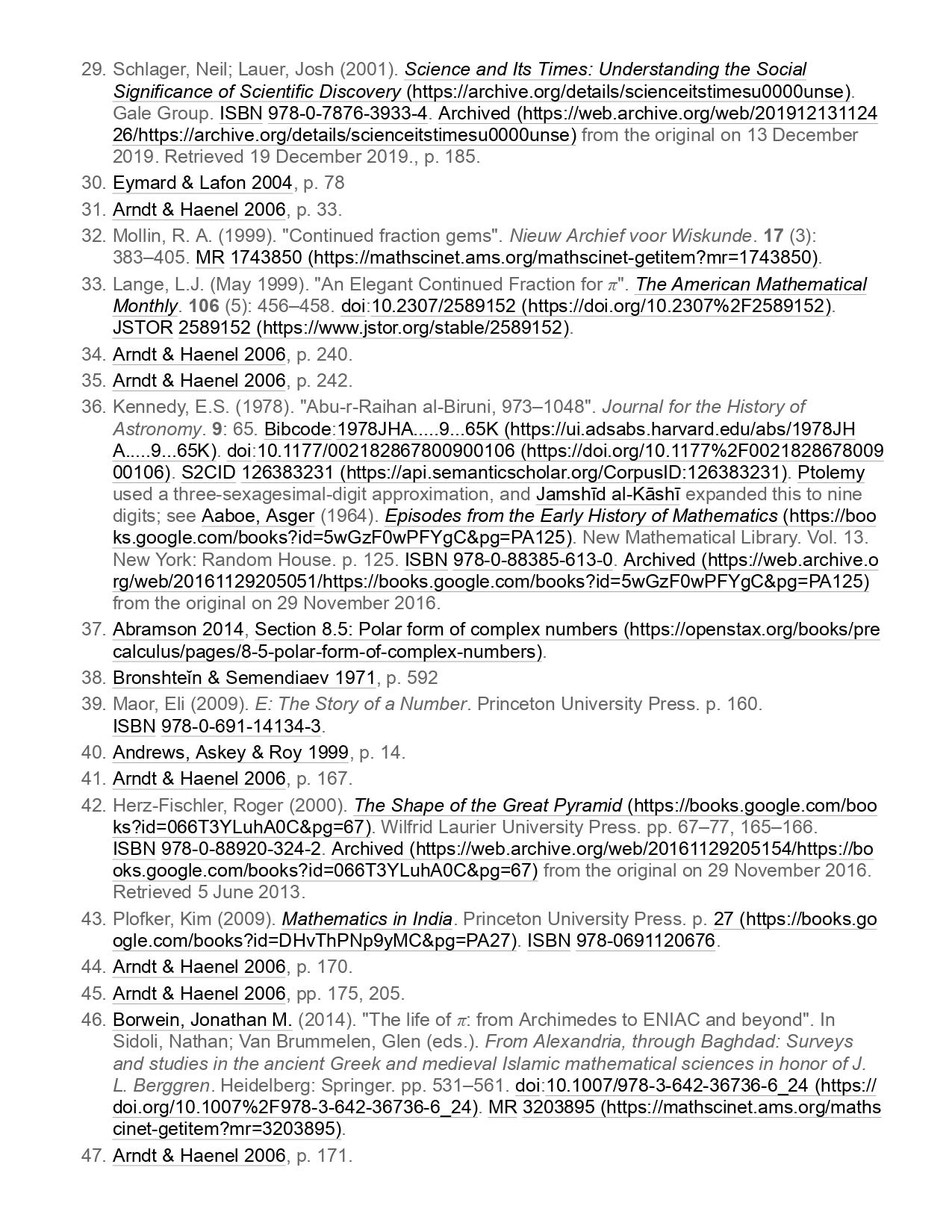 29. Schlager, Neil; Lauer, Josh (2001). Science and Its Times: Understanding the Social Significance of Scientific Discovery (https://archive.org/details/scienceitstimesu0000unse). Gale Group. ISBN 978-0-7876-3933-4. Archived (https://web.archive.org/web/20191213112426/https://archive.org/details/scienceitstimesu0000unse) from the original on 13 December 2019. Retrieved 19 December 2019., p. 185.

30. Eymard & Lafon 2004, p. 78

31. Arndt & Haenel 2006, p. 33.

32. Mollin, R. A. (1999). "Continued fraction gems". Nieuw Archief voor Wiskunde. 17 (3): 383–405. MR 1743850 (https://mathscinet.ams.org/mathscinet-getitem?mr=1743850).

33. Lange, L.J. (May 1999). "An Elegant Continued Fraction for $\pi$". The American Mathematical Monthly. 106 (5): 456–458. doi:10.2307/2589152 (https://doi.org/10.2307%2F2589152). JSTOR 2589152 (https://www.jstor.org/stable/2589152).

34. Arndt & Haenel 2006, p. 240.

35. Arndt & Haenel 2006, p. 242.

36. Kennedy, E.S. (1978). "Abu-r-Raihan al-Biruni, 973–1048". Journal for the History of Astronomy. 9: 65. Bibcode:1978JHA.....9...65K (https://ui.adsabs.harvard.edu/abs/1978JHA.....9...65K). doi:10.1177/002182867800900106 (https://doi.org/10.1177%2F002182867800900106). S2CID 126383231 (https://api.semanticscholar.org/CorpusID:126383231). Ptolemy used a three-sexagesimal-digit approximation, and Jamshīd al-Kāshī expanded this to nine digits; see Aaboe, Asger (1964). Episodes from the Early History of Mathematics (https://books.google.com/books?id=5wGzF0wPFYgC&pg=PA125). New Mathematical Library. Vol. 13. New York: Random House. p. 125. ISBN 978-0-88385-613-0. Archived (https://web.archive.org/web/20161129205051/https://books.google.com/books?id=5wGzF0wPFYgC&pg=PA125) from the original on 29 November 2016.

37. Abramson 2014, Section 8.5: Polar form of complex numbers (https://openstax.org/books/precalculus/pages/8-5-polar-form-of-complex-numbers).

38. Bronshteĭn & Semendiaev 1971, p. 592

39. Maor, Eli (2009). E: The Story of a Number. Princeton University Press. p. 160. ISBN 978-0-691-14134-3.

40. Andrews, Askey & Roy 1999, p. 14.

41. Arndt & Haenel 2006, p. 167.

42. Herz-Fischler, Roger (2000). The Shape of the Great Pyramid (https://books.google.com/books?id=066T3YLuhA0C&pg=67). Wilfrid Laurier University Press. pp. 67–77, 165–166. ISBN 978-0-88920-324-2. Archived (https://web.archive.org/web/20161129205154/https://books.google.com/books?id=066T3YLuhA0C&pg=67) from the original on 29 November 2016. Retrieved 5 June 2013.

43. Plofker, Kim (2009). Mathematics in India. Princeton University Press. p. 27 (https://books.google.com/books?id=DHvThPNp9yMC&pg=PA27). ISBN 978-0691120676.

44. Arndt & Haenel 2006, p. 170.

45. Arndt & Haenel 2006, pp. 175, 205.

46. Borwein, Jonathan M. (2014). "The life of $\pi$: from Archimedes to ENIAC and beyond". In Sidoli, Nathan; Van Brummelen, Glen (eds.). From Alexandria, through Baghdad: Surveys and studies in the ancient Greek and medieval Islamic mathematical sciences in honor of J. L. Berggren. Heidelberg: Springer. pp. 531–561. doi:10.1007/978-3-642-36736-6_24 (https://doi.org/10.1007%2F978-3-642-36736-6_24). MR 3203895 (https://mathscinet.ams.org/mathscinet-getitem?mr=3203895).

47. Arndt & Haenel 2006, p. 171.